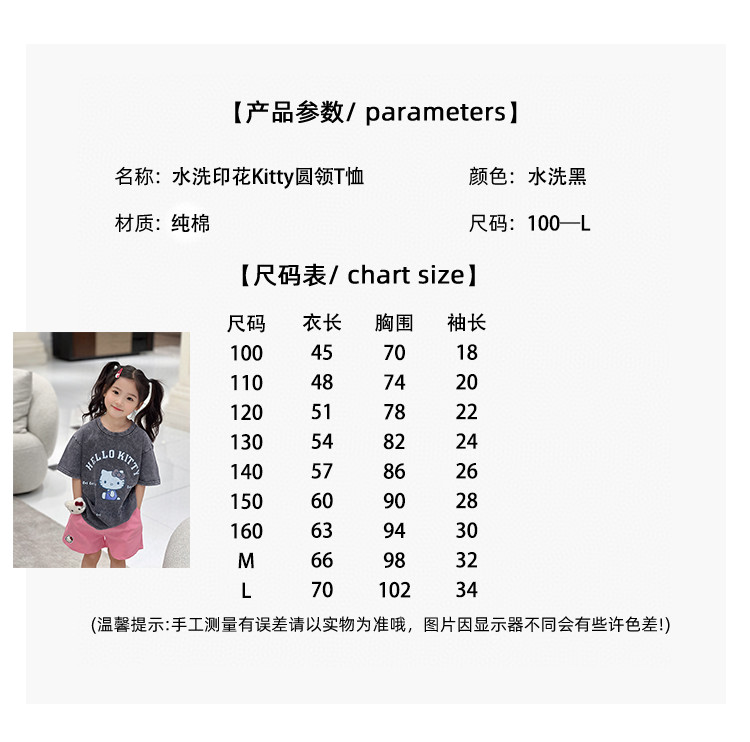 【产品参数/ parameters】

名称：水洗印花Kitty圆领T恤

颜色：水洗黑

材质：纯棉

尺码：100—L

【尺码表/ chart size】

| 尺码 | 衣长 | 胸围 | 袖长 |
|---|---|---|---|
| 100 | 45 | 70 | 18 |
| 110 | 48 | 74 | 20 |
| 120 | 51 | 78 | 22 |
| 130 | 54 | 82 | 24 |
| 140 | 57 | 86 | 26 |
| 150 | 60 | 90 | 28 |
| 160 | 63 | 94 | 30 |
| M | 66 | 98 | 32 |
| L | 70 | 102 | 34 |

HELLO KITTY

(温馨提示:手工测量有误差请以实物为准哦，图片因显示器不同会有些许色差!)